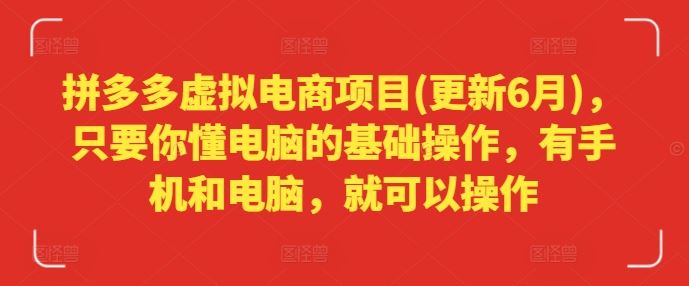 图怪兽 图怪兽 图怪兽

拼多多虚拟电商项目(更新6月)，只要你懂电脑的基础操作，有手机和电脑，就可以操作

图怪兽 图怪兽 图怪兽